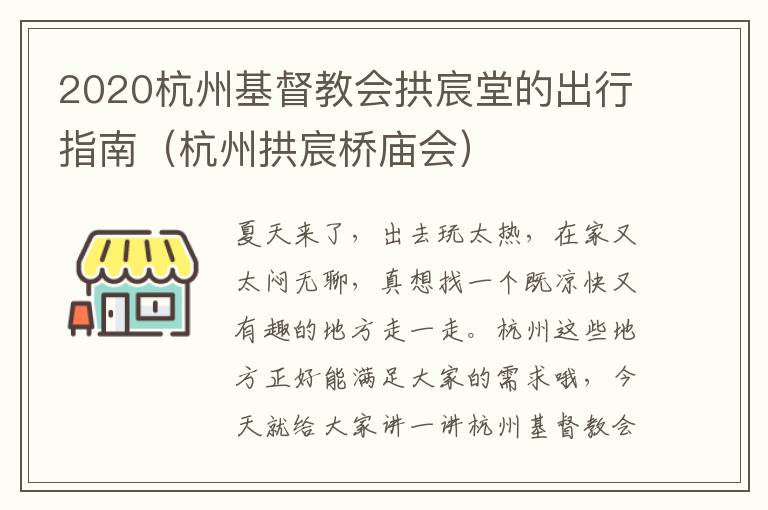 2020杭州基督教会拱宸堂的出行指南（杭州拱宸桥庙会）

夏天来了，出去玩太热，在家又太闷无聊，真想找一个既凉快又有趣的地方走一走。杭州这些地方正好能满足大家的需求哦，今天就给大家讲一讲杭州基督教会